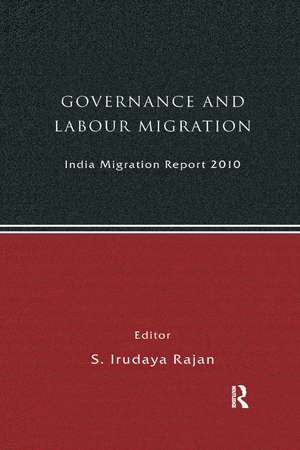 GOVERNANCE AND LABOUR MIGRATION

India Migration Report 2010

Editor

S. Irudaya Rajan

R